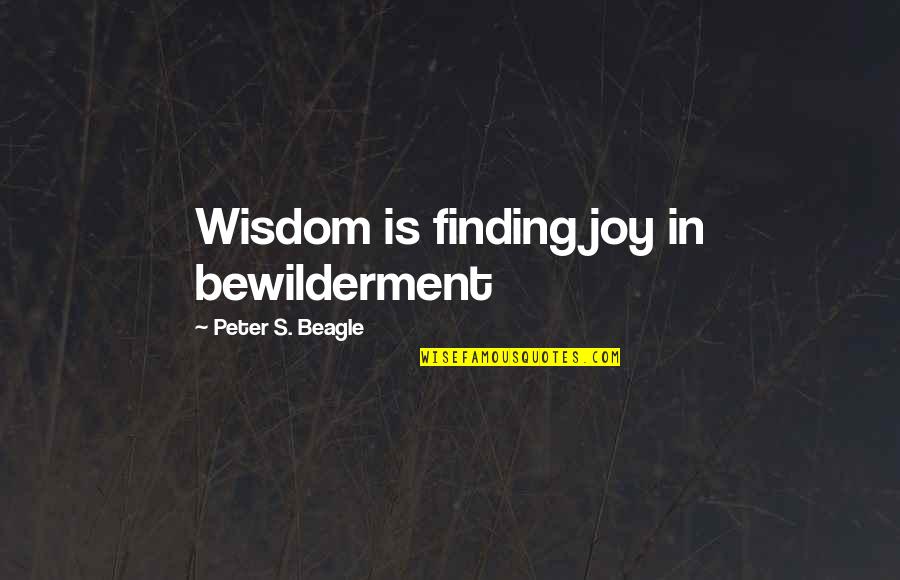 Wisdom is finding joy in bewilderment

~ Peter S. Beagle

WISEFAMOUSQUOTES.COM